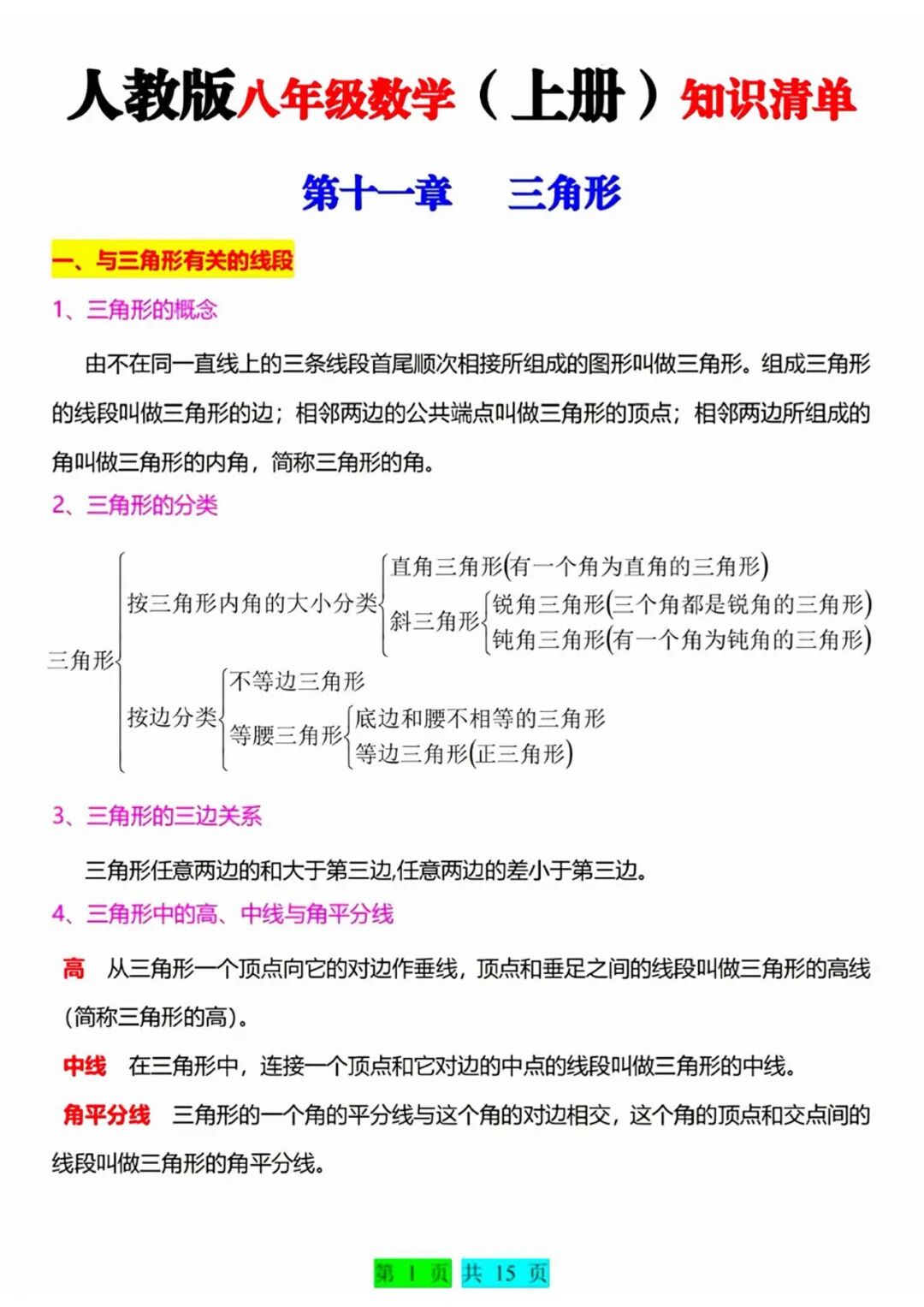 人教版八年级数学（上册）知识清单

第十一章　三角形

一、与三角形有关的线段

1、三角形的概念

由不在同一直线上的三条线段首尾顺次相接所组成的图形叫做三角形。组成三角形的线段叫做三角形的边；相邻两边的公共端点叫做三角形的顶点；相邻两边所组成的角叫做三角形的内角，简称三角形的角。

2、三角形的分类

三角形
按三角形内角的大小分类
直角三角形(有一个角为直角的三角形)
斜三角形
锐角三角形(三个角都是锐角的三角形)
钝角三角形(有一个角为钝角的三角形)
按边分类
不等边三角形
等腰三角形
底边和腰不相等的三角形
等边三角形(正三角形)

3、三角形的三边关系

三角形任意两边的和大于第三边,任意两边的差小于第三边。

4、三角形中的高、中线与角平分线

高　从三角形一个顶点向它的对边作垂线，顶点和垂足之间的线段叫做三角形的高线（简称三角形的高）。

中线　在三角形中，连接一个顶点和它对边的中点的线段叫做三角形的中线。

角平分线　三角形的一个角的平分线与这个角的对边相交，这个角的顶点和交点间的线段叫做三角形的角平分线。

第 1 页 共 15 页